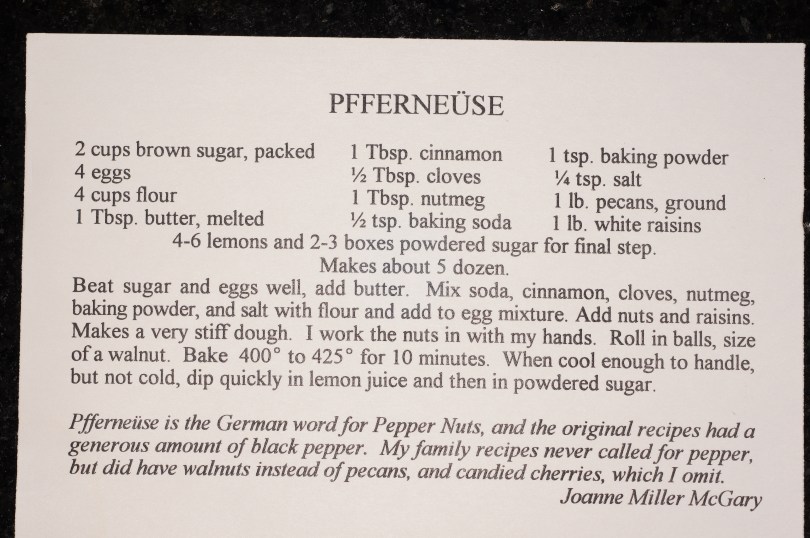 PFFERNEÜSE

2 cups brown sugar, packed
4 eggs
4 cups flour
1 Tbsp. butter, melted

1 Tbsp. cinnamon
½ Tbsp. cloves
1 Tbsp. nutmeg
½ tsp. baking soda

1 tsp. baking powder
¼ tsp. salt
1 lb. pecans, ground
1 lb. white raisins

4-6 lemons and 2-3 boxes powdered sugar for final step.
Makes about 5 dozen.

Beat sugar and eggs well, add butter. Mix soda, cinnamon, cloves, nutmeg, baking powder, and salt with flour and add to egg mixture. Add nuts and raisins. Makes a very stiff dough. I work the nuts in with my hands. Roll in balls, size of a walnut. Bake 400° to 425° for 10 minutes. When cool enough to handle, but not cold, dip quickly in lemon juice and then in powdered sugar.

Pfferneüse is the German word for Pepper Nuts, and the original recipes had a generous amount of black pepper. My family recipes never called for pepper, but did have walnuts instead of pecans, and candied cherries, which I omit.
Joanne Miller McGary